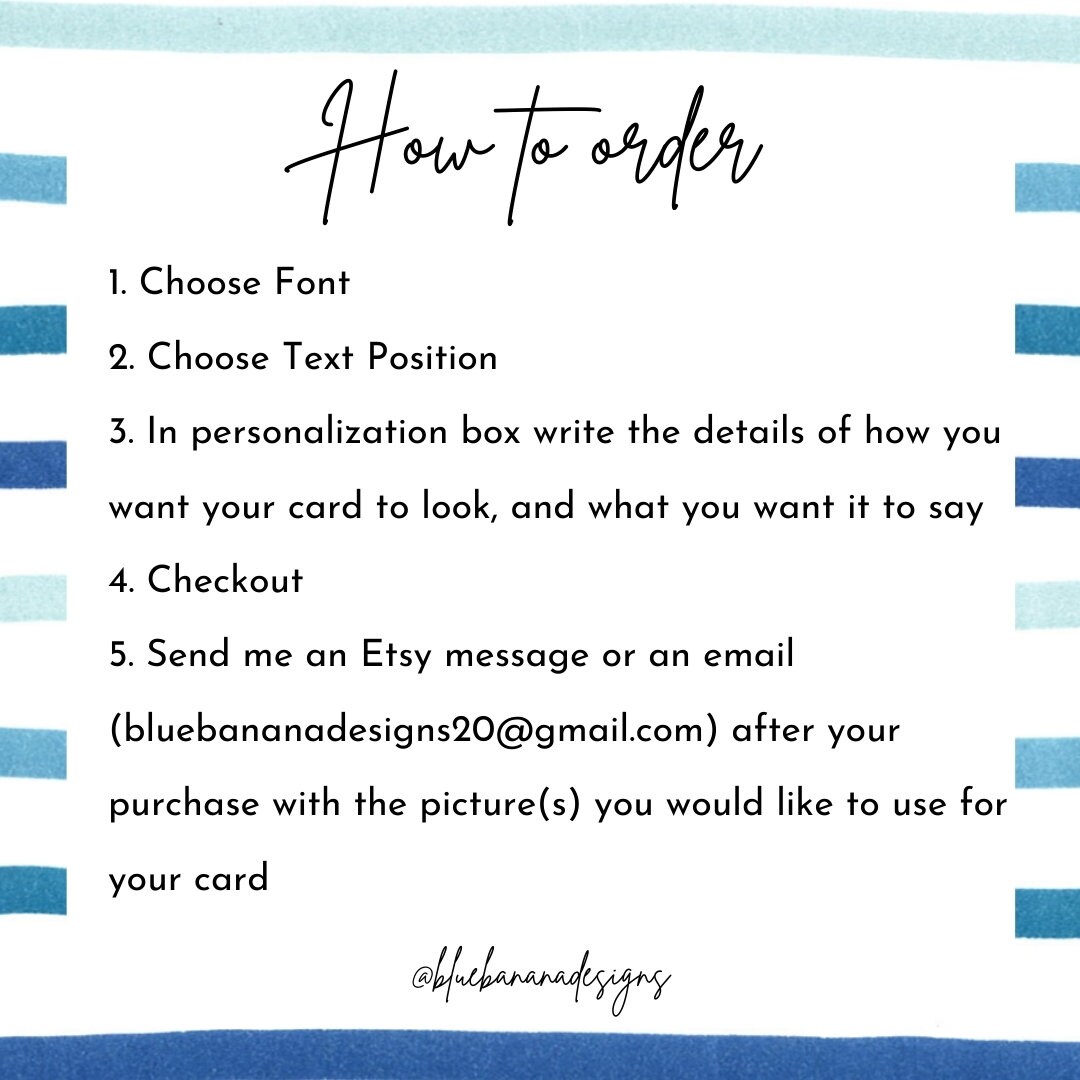 How to order

1. Choose Font

2. Choose Text Position

3. In personalization box write the details of how you want your card to look, and what you want it to say

4. Checkout

5. Send me an Etsy message or an email (bluebananadesigns20@gmail.com) after your purchase with the picture(s) you would like to use for your card

@bluebananadesigns